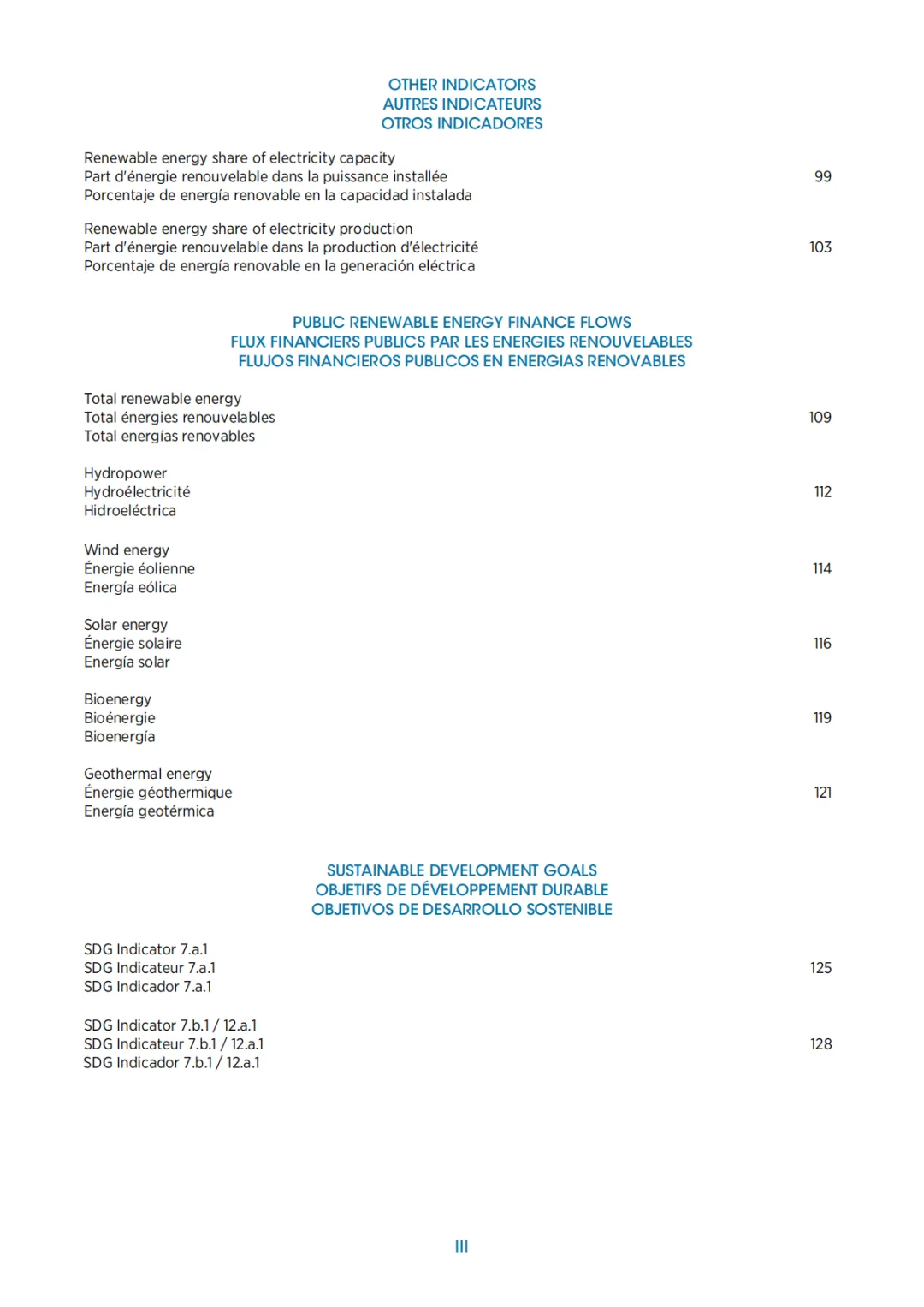 OTHER INDICATORS
AUTRES INDICATEURS
OTROS INDICADORES

Renewable energy share of electricity capacity
Part d'énergie renouvelable dans la puissance installée 99
Porcentaje de energía renovable en la capacidad instalada

Renewable energy share of electricity production
Part d'énergie renouvelable dans la production d'électricité 103
Porcentaje de energía renovable en la generación eléctrica

PUBLIC RENEWABLE ENERGY FINANCE FLOWS
FLUX FINANCIERS PUBLICS PAR LES ENERGIES RENOUVELABLES
FLUJOS FINANCIEROS PUBLICOS EN ENERGIAS RENOVABLES

Total renewable energy
Total énergies renouvelables 109
Total energías renovables

Hydropower
Hydroélectricité 112
Hidroeléctrica

Wind energy
Énergie éolienne 114
Energía eólica

Solar energy
Énergie solaire 116
Energía solar

Bioenergy
Bioénergie 119
Bioenergía

Geothermal energy
Énergie géothermique 121
Energía geotérmica

SUSTAINABLE DEVELOPMENT GOALS
OBJETIFS DE DÉVELOPPEMENT DURABLE
OBJETIVOS DE DESARROLLO SOSTENIBLE

SDG Indicator 7.a.1
SDG Indicateur 7.a.1 125
SDG Indicador 7.a.1

SDG Indicator 7.b.1 / 12.a.1
SDG Indicateur 7.b.1 / 12.a.1 128
SDG Indicador 7.b.1 / 12.a.1

III